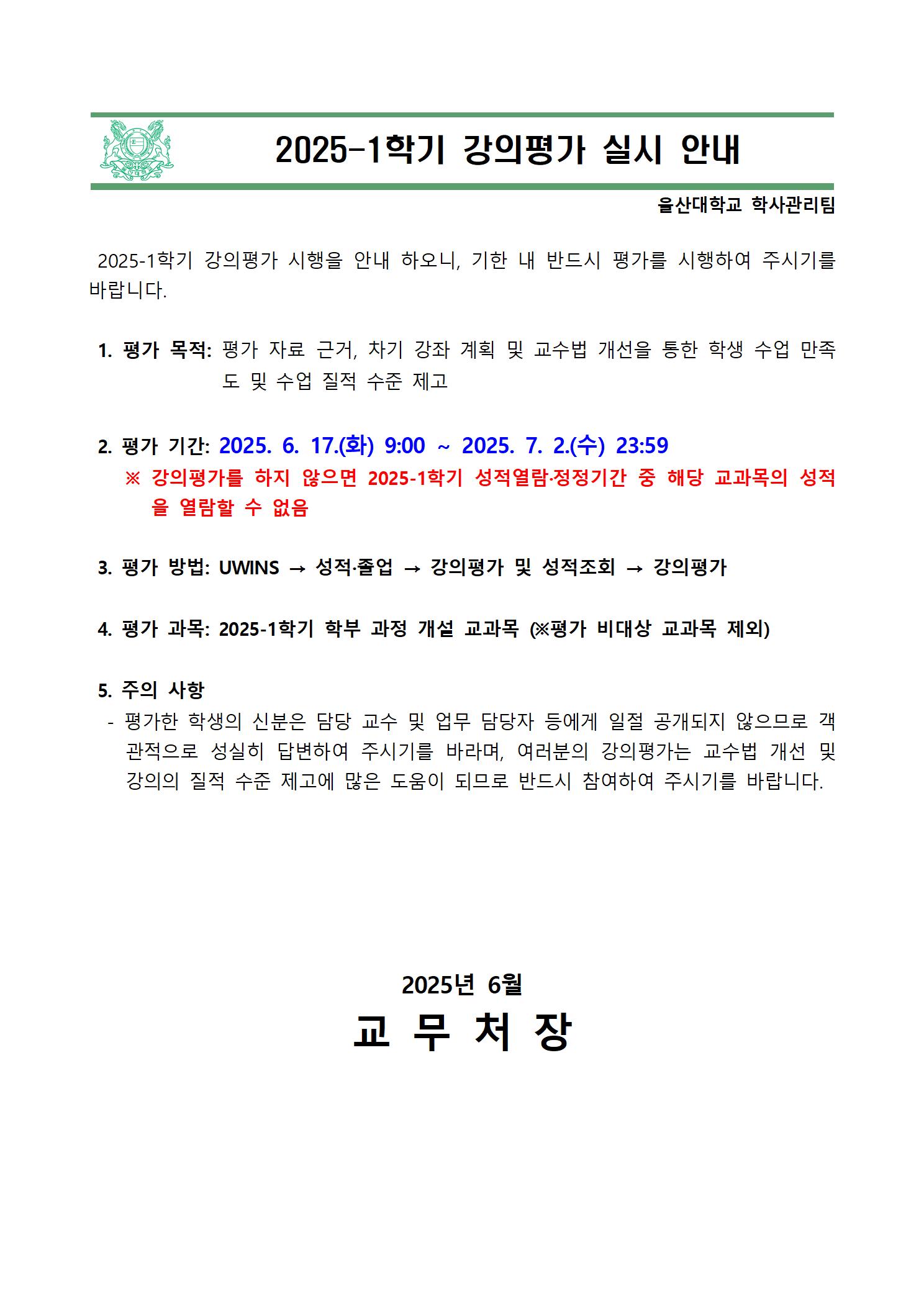 2025-1학기 강의평가 실시 안내

울산대학교 학사관리팀

2025-1학기 강의평가 시행을 안내 하오니, 기한 내 반드시 평가를 시행하여 주시기를 바랍니다.

1. 평가 목적: 평가 자료 근거, 차기 강좌 계획 및 교수법 개선을 통한 학생 수업 만족도 및 수업 질적 수준 제고

2. 평가 기간: 2025. 6. 17.(화) 9:00 ~ 2025. 7. 2.(수) 23:59
※ 강의평가를 하지 않으면 2025-1학기 성적열람·정정기간 중 해당 교과목의 성적을 열람할 수 없음

3. 평가 방법: UWINS → 성적·졸업 → 강의평가 및 성적조회 → 강의평가

4. 평가 과목: 2025-1학기 학부 과정 개설 교과목 (※평가 비대상 교과목 제외)

5. 주의 사항
- 평가한 학생의 신분은 담당 교수 및 업무 담당자 등에게 일절 공개되지 않으므로 객관적으로 성실히 답변하여 주시기를 바라며, 여러분의 강의평가는 교수법 개선 및 강의의 질적 수준 제고에 많은 도움이 되므로 반드시 참여하여 주시기를 바랍니다.

2025년 6월
교 무 처 장